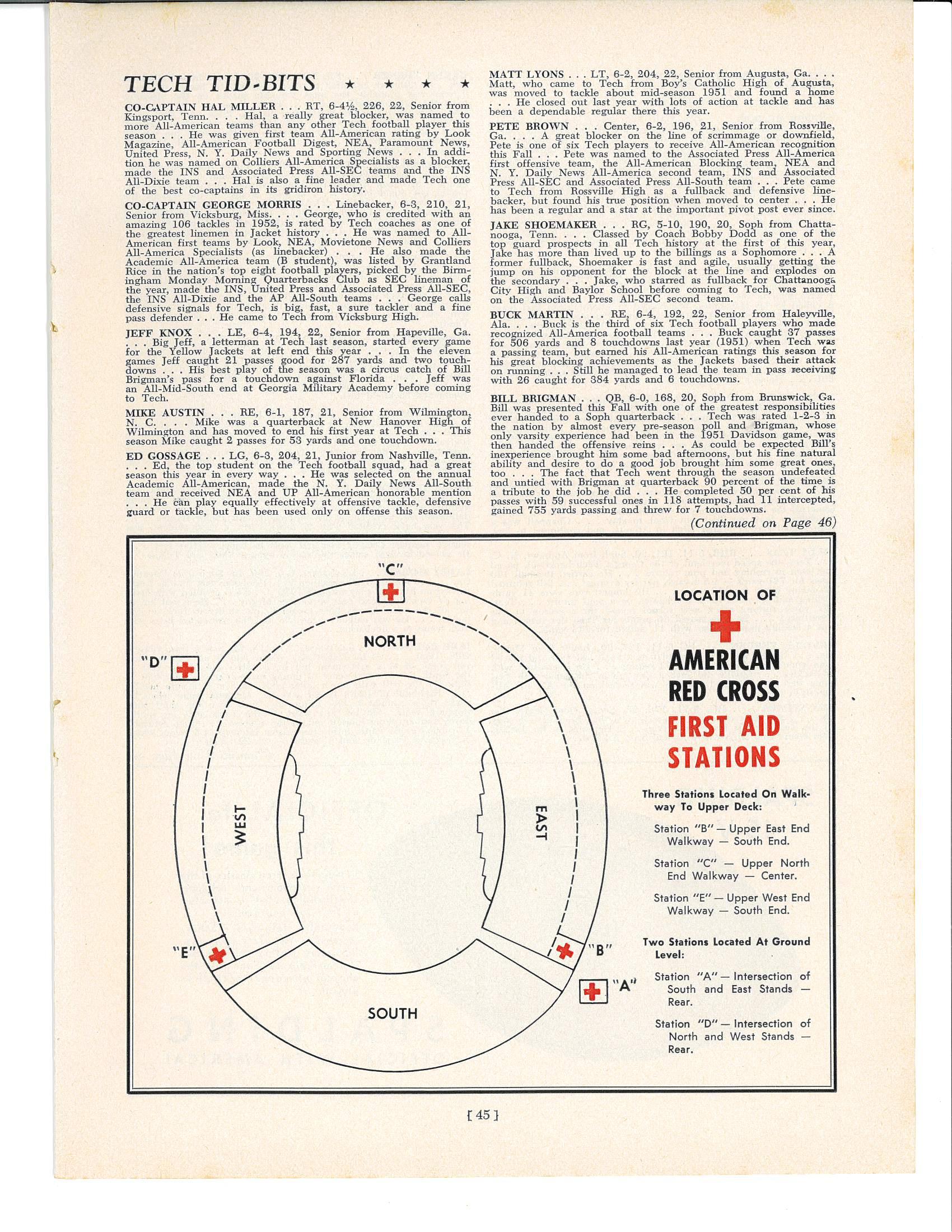 TECH TID-BITS ★ ★ ★ ★

CO-CAPTAIN HAL MILLER . . . RT, 6-4½, 226, 22, Senior from Kingsport, Tenn. . . . Hal, a really great blocker, was named to more All-American teams than any other Tech football player this season . . . He was given first team All-American rating by Look Magazine, All-American Football Digest, NEA, Paramount News, United Press, N. Y. Daily News and Sporting News . . . In addition he was named on Colliers All-America Specialists as a blocker, made the INS and Associated Press All-SEC teams and the INS All-Dixie team . . . Hal is also a fine leader and made Tech one of the best co-captains in its gridiron history.

CO-CAPTAIN GEORGE MORRIS . . . Linebacker, 6-3, 210, 21, Senior from Vicksburg, Miss. . . . George, who is credited with an amazing 106 tackles in 1952, is rated by Tech coaches as one of the greatest linemen in Jacket history . . . He was named to All-American first teams by Look, NEA, Movietone News and Colliers All-America Specialists (as linebacker) . . . He also made the Academic All-America team (B student), was listed by Grantland Rice in the nation's top eight football players, picked by the Birmingham Monday Morning Quarterbacks Club as SEC lineman of the year, made the INS, United Press and Associated Press All-SEC, the INS All-Dixie and the AP All-South teams . . . George calls defensive signals for Tech, is big, fast, a sure tackler and a fine pass defender . . . He came to Tech from Vicksburg High.

JEFF KNOX . . . LE, 6-4, 194, 22, Senior from Hapeville, Ga. . . . Big Jeff, a letterman at Tech last season, started every game for the Yellow Jackets at left end this year . . . In the eleven games Jeff caught 21 passes good for 287 yards and two touchdowns . . . His best play of the season was a circus catch of Bill Brigman's pass for a touchdown against Florida . . . Jeff was an All-Mid-South end at Georgia Military Academy before coming to Tech.

MIKE AUSTIN . . . RE, 6-1, 187, 21, Senior from Wilmington, N. C. . . . Mike was a quarterback at New Hanover High of Wilmington and has moved to end his first year at Tech . . . This season Mike caught 2 passes for 53 yards and one touchdown.

ED GOSSAGE . . . LG, 6-3, 204, 21, Junior from Nashville, Tenn. . . . Ed, the top student on the Tech football squad, had a great season this year in every way . . . He was selected on the annual Academic All-American, made the N. Y. Daily News All-South team and received NEA and UP All-American honorable mention . . . He can play equally effectively at offensive tackle, defensive guard or tackle, but has been used only on offense this season.

MATT LYONS . . . LT, 6-2, 204, 22, Senior from Augusta, Ga. . . . Matt, who came to Tech from Boy's Catholic High of Augusta, was moved to tackle about mid-season 1951 and found a home . . . He closed out last year with lots of action at tackle and has been a dependable regular there this year.

PETE BROWN . . . Center, 6-2, 196, 21, Senior from Rossville, Ga. . . . A great blocker on the line of scrimmage or downfield, Pete is one of six Tech players to receive All-American recognition this Fall . . . Pete was named to the Associated Press All-America first offensive team, the All-American Blocking team, NEA and N. Y. Daily News All-America second team, INS and Associated Press All-SEC and Associated Press All-South team . . . Pete came to Tech from Rossville High as a fullback and defensive linebacker, but found his true position when moved to center . . . He has been a regular and a star at the important pivot post ever since.

JAKE SHOEMAKER . . . RG, 5-10, 190, 20, Soph from Chattanooga, Tenn. . . . Classed by Coach Bobby Dodd as one of the top guard prospects in all Tech history at the first of this year, Jake has more than lived up to the billings as a Sophomore . . . A former fullback, Shoemaker is fast and agile, usually getting the jump on his opponent for the block at the line and explodes on the secondary . . . Jake, who starred as fullback for Chattanooga City High and Baylor School before coming to Tech, was named on the Associated Press All-SEC second team.

BUCK MARTIN . . . RE, 6-4, 192, 22, Senior from Haleyville, Ala. . . . Buck is the third of six Tech football players who made recognized All-America football teams . . . Buck caught 37 passes for 506 yards and 8 touchdowns last year (1951) when Tech was a passing team, but earned his All-American ratings this season for his great blocking achievements as the Jackets based their attack on running . . . Still he managed to lead the team in pass receiving with 26 caught for 384 yards and 6 touchdowns.

BILL BRIGMAN . . . QB, 6-0, 168, 20, Soph from Brunswick, Ga. Bill was presented this Fall with one of the greatest responsibilities ever handed to a Soph quarterback . . . Tech was rated 1-2-3 in the nation by almost every pre-season poll and Brigman, whose only varsity experience had been in the 1951 Davidson game, was then handed the offensive reins . . . As could be expected Bill's inexperience brought him some bad afternoons, but his fine natural ability and desire to do a good job brought him some great ones, too . . . The fact that Tech went through the season undefeated and untied with Brigman at quarterback 90 percent of the time is a tribute to the job he did . . . He completed 50 per cent of his passes with 59 successful ones in 118 attempts, had 11 intercepted, gained 755 yards passing and threw for 7 touchdowns.

(Continued on Page 46)

"C"
NORTH
"D"
WEST
EAST
"E"
"B"
"A"
SOUTH

LOCATION OF
AMERICAN RED CROSS
FIRST AID STATIONS

Three Stations Located On Walkway To Upper Deck:

Station "B" — Upper East End Walkway — South End.

Station "C" — Upper North End Walkway — Center.

Station "E" — Upper West End Walkway — South End.

Two Stations Located At Ground Level:

Station "A" — Intersection of South and East Stands — Rear.

Station "D" — Intersection of North and West Stands — Rear.

[ 45 ]